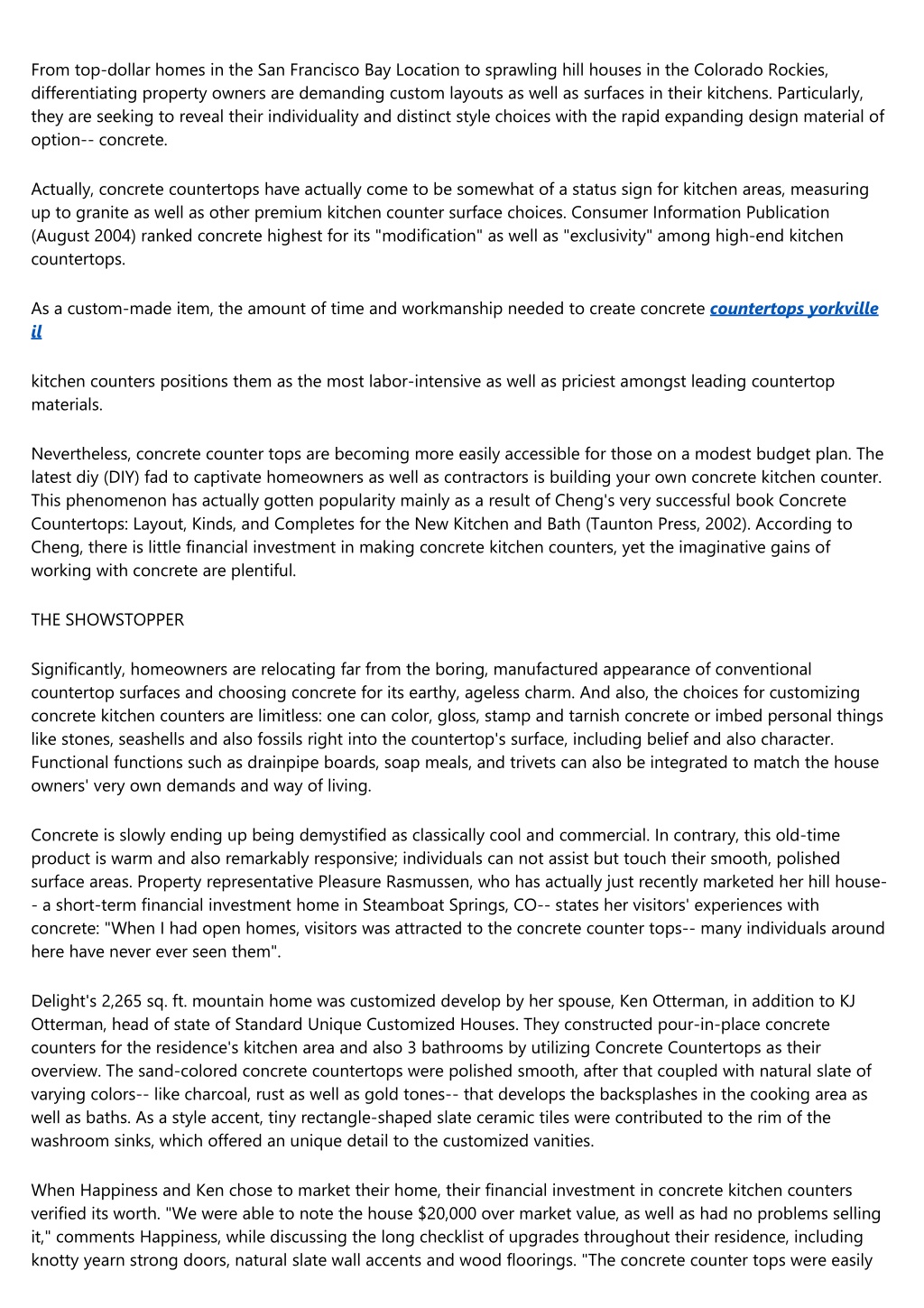 From top-dollar homes in the San Francisco Bay Location to sprawling hill houses in the Colorado Rockies, differentiating property owners are demanding custom layouts as well as surfaces in their kitchens. Particularly, they are seeking to reveal their individuality and distinct style choices with the rapid expanding design material of option-- concrete.

Actually, concrete countertops have actually come to be somewhat of a status sign for kitchen areas, measuring up to granite as well as other premium kitchen counter surface choices. Consumer Information Publication (August 2004) ranked concrete highest for its "modification" as well as "exclusivity" among high-end kitchen countertops.

As a custom-made item, the amount of time and workmanship needed to create concrete countertops yorkville il

kitchen counters positions them as the most labor-intensive as well as priciest amongst leading countertop materials.

Nevertheless, concrete counter tops are becoming more easily accessible for those on a modest budget plan. The latest diy (DIY) fad to captivate homeowners as well as contractors is building your own concrete kitchen counter. This phenomenon has actually gotten popularity mainly as a result of Cheng's very successful book Concrete Countertops: Layout, Kinds, and Completes for the New Kitchen and Bath (Taunton Press, 2002). According to Cheng, there is little financial investment in making concrete kitchen counters, yet the imaginative gains of working with concrete are plentiful.

THE SHOWSTOPPER

Significantly, homeowners are relocating far from the boring, manufactured appearance of conventional countertop surfaces and choosing concrete for its earthy, ageless charm. And also, the choices for customizing concrete kitchen counters are limitless: one can color, gloss, stamp and tarnish concrete or imbed personal things like stones, seashells and also fossils right into the countertop's surface, including belief and also character. Functional functions such as drainpipe boards, soap meals, and trivets can also be integrated to match the house owners' very own demands and way of living.

Concrete is slowly ending up being demystified as classically cool and commercial. In contrary, this old-time product is warm and also remarkably responsive; individuals can not assist but touch their smooth, polished surface areas. Property representative Pleasure Rasmussen, who has actually just recently marketed her hill house-- a short-term financial investment home in Steamboat Springs, CO-- states her visitors' experiences with concrete: "When I had open homes, visitors was attracted to the concrete counter tops-- many individuals around here have never ever seen them".

Delight's 2,265 sq. ft. mountain home was customized develop by her spouse, Ken Otterman, in addition to KJ Otterman, head of state of Standard Unique Customized Houses. They constructed pour-in-place concrete counters for the residence's kitchen area and also 3 bathrooms by utilizing Concrete Countertops as their overview. The sand-colored concrete countertops were polished smooth, after that coupled with natural slate of varying colors-- like charcoal, rust as well as gold tones-- that develops the backsplashes in the cooking area as well as baths. As a style accent, tiny rectangle-shaped slate ceramic tiles were contributed to the rim of the washroom sinks, which offered an unique detail to the customized vanities.

When Happiness and Ken chose to market their home, their financial investment in concrete kitchen counters verified its worth. "We were able to note the house $20,000 over market value, as well as had no problems selling it," comments Happiness, while discussing the long checklist of upgrades throughout their residence, including knotty yearn strong doors, natural slate wall accents and wood floorings. "The concrete counter tops were easily